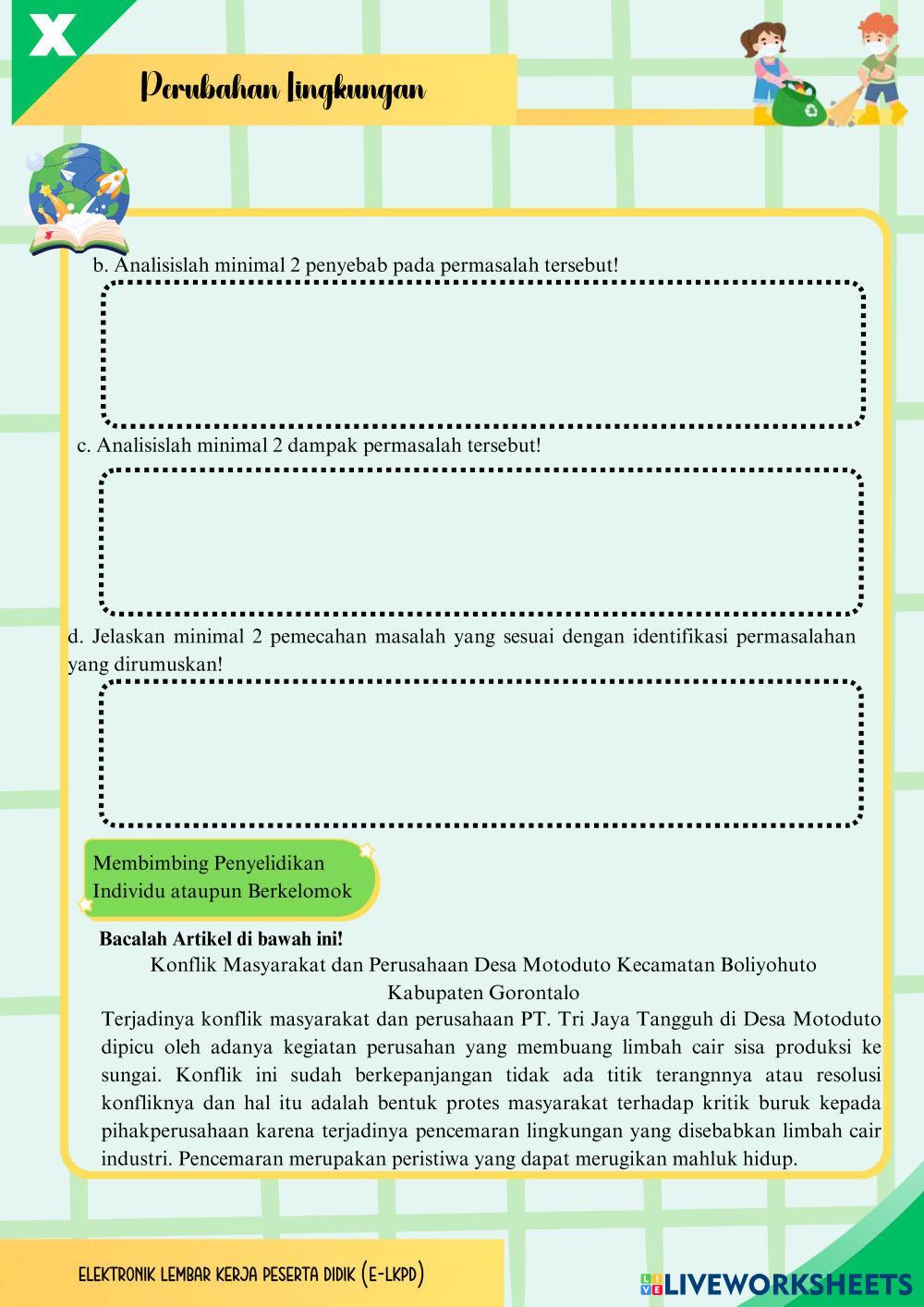 X

Perubahan Lingkungan

b. Analisislah minimal 2 penyebab pada permasalah tersebut!

c. Analisislah minimal 2 dampak permasalah tersebut!

d. Jelaskan minimal 2 pemecahan masalah yang sesuai dengan identifikasi permasalahan yang dirumuskan!

Membimbing Penyelidikan Individu ataupun Berkelomok

Bacalah Artikel di bawah ini!

Konflik Masyarakat dan Perusahaan Desa Motoduto Kecamatan Boliyohuto Kabupaten Gorontalo

Terjadinya konflik masyarakat dan perusahaan PT. Tri Jaya Tangguh di Desa Motoduto dipicu oleh adanya kegiatan perusahan yang membuang limbah cair sisa produksi ke sungai. Konflik ini sudah berkepanjangan tidak ada titik terangnnya atau resolusi konfliknya dan hal itu adalah bentuk protes masyarakat terhadap kritik buruk kepada pihakperusahaan karena terjadinya pencemaran lingkungan yang disebabkan limbah cair industri. Pencemaran merupakan peristiwa yang dapat merugikan mahluk hidup.

ELEKTRONIK LEMBAR KERJA PESERTA DIDIK (E-LKPD)

LIVEWORKSHEETS